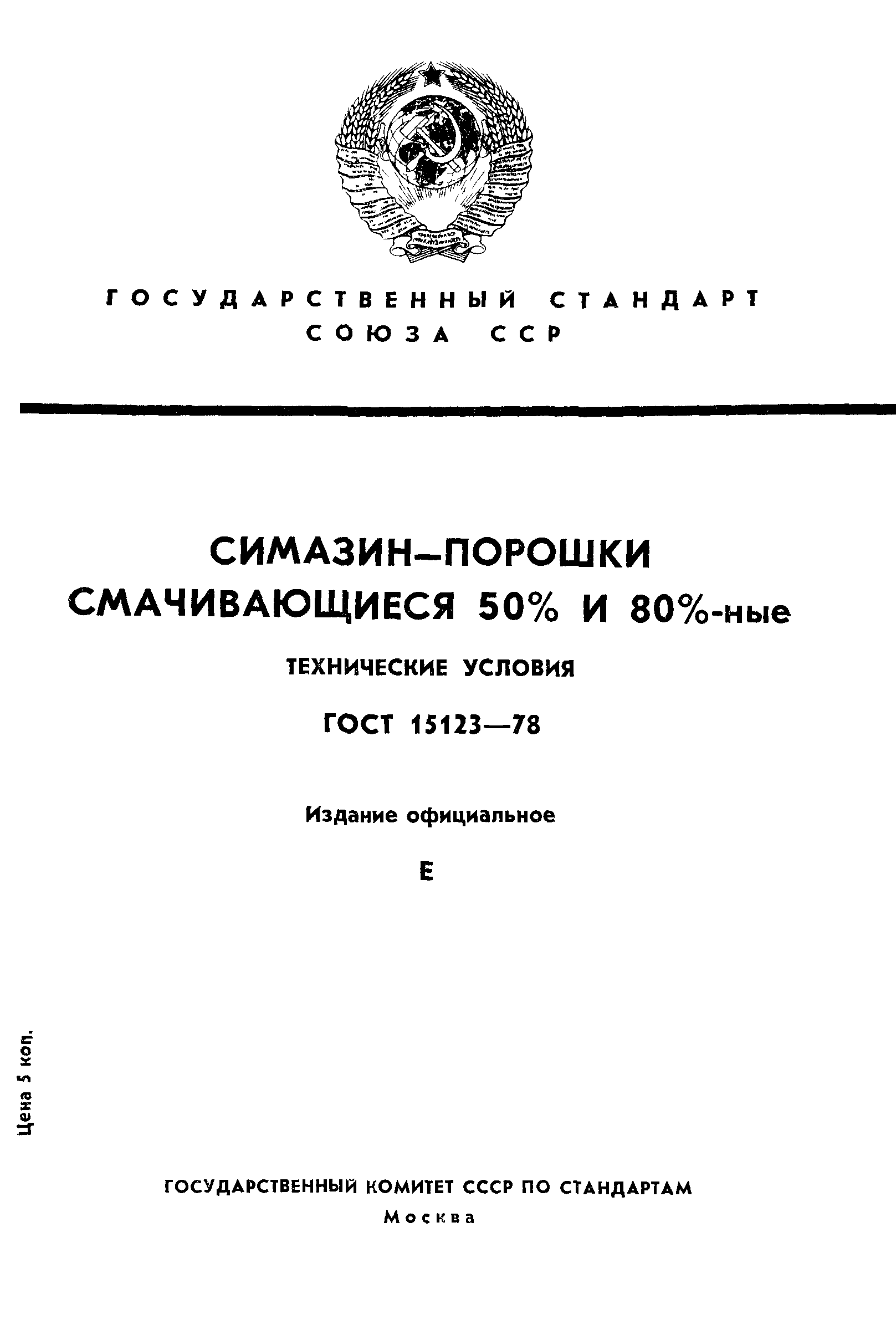 ГОСУДАРСТВЕННЫЙ СТАНДАРТ СОЮЗА ССР

СИМАЗИН–ПОРОШКИ СМАЧИВАЮЩИЕСЯ 50% И 80%-ные

ТЕХНИЧЕСКИЕ УСЛОВИЯ

ГОСТ 15123—78

Издание официальное

Е

Цена 5 коп.

ГОСУДАРСТВЕННЫЙ КОМИТЕТ СССР ПО СТАНДАРТАМ
Москва